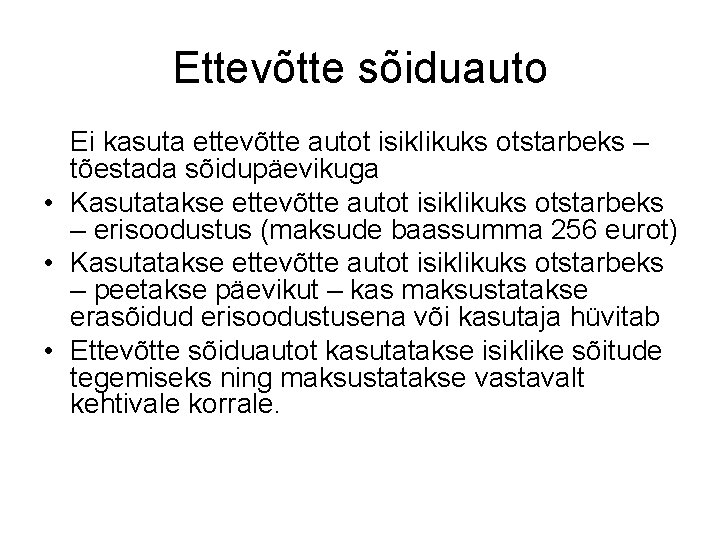 Ettevõtte sõiduauto

Ei kasuta ettevõtte autot isiklikuks otstarbeks – tõestada sõidupäevikuga

• Kasutatakse ettevõtte autot isiklikuks otstarbeks – erisoodustus (maksude baassumma 256 eurot)

• Kasutatakse ettevõtte autot isiklikuks otstarbeks – peetakse päevikut – kas maksustatakse erasõidud erisoodustusena või kasutaja hüvitab

• Ettevõtte sõiduautot kasutatakse isiklike sõitude tegemiseks ning maksustatakse vastavalt kehtivale korrale.